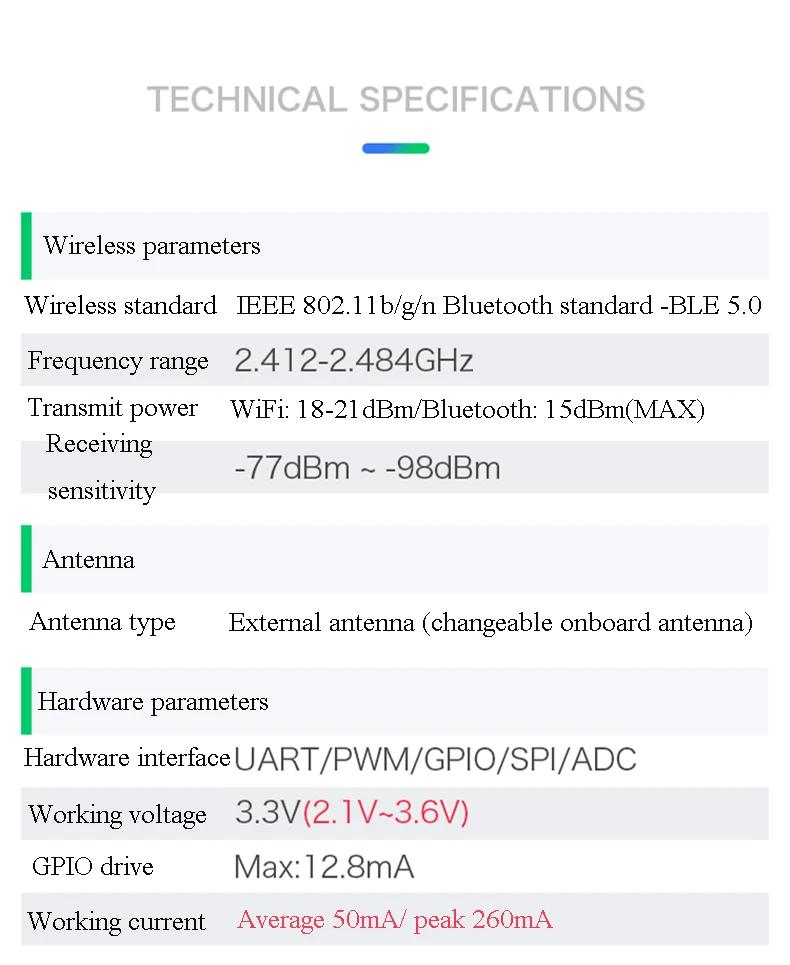 TECHNICAL SPECIFICATIONS

Wireless parameters

Wireless standard IEEE 802.11b/g/n Bluetooth standard -BLE 5.0

Frequency range 2.412-2.484GHz

Transmit power WiFi: 18-21dBm/Bluetooth: 15dBm(MAX)

Receiving sensitivity -77dBm ~ -98dBm

Antenna

Antenna type External antenna (changeable onboard antenna)

Hardware parameters

Hardware interface UART/PWM/GPIO/SPI/ADC

Working voltage 3.3V(2.1V~3.6V)

GPIO drive Max:12.8mA

Working current Average 50mA/ peak 260mA